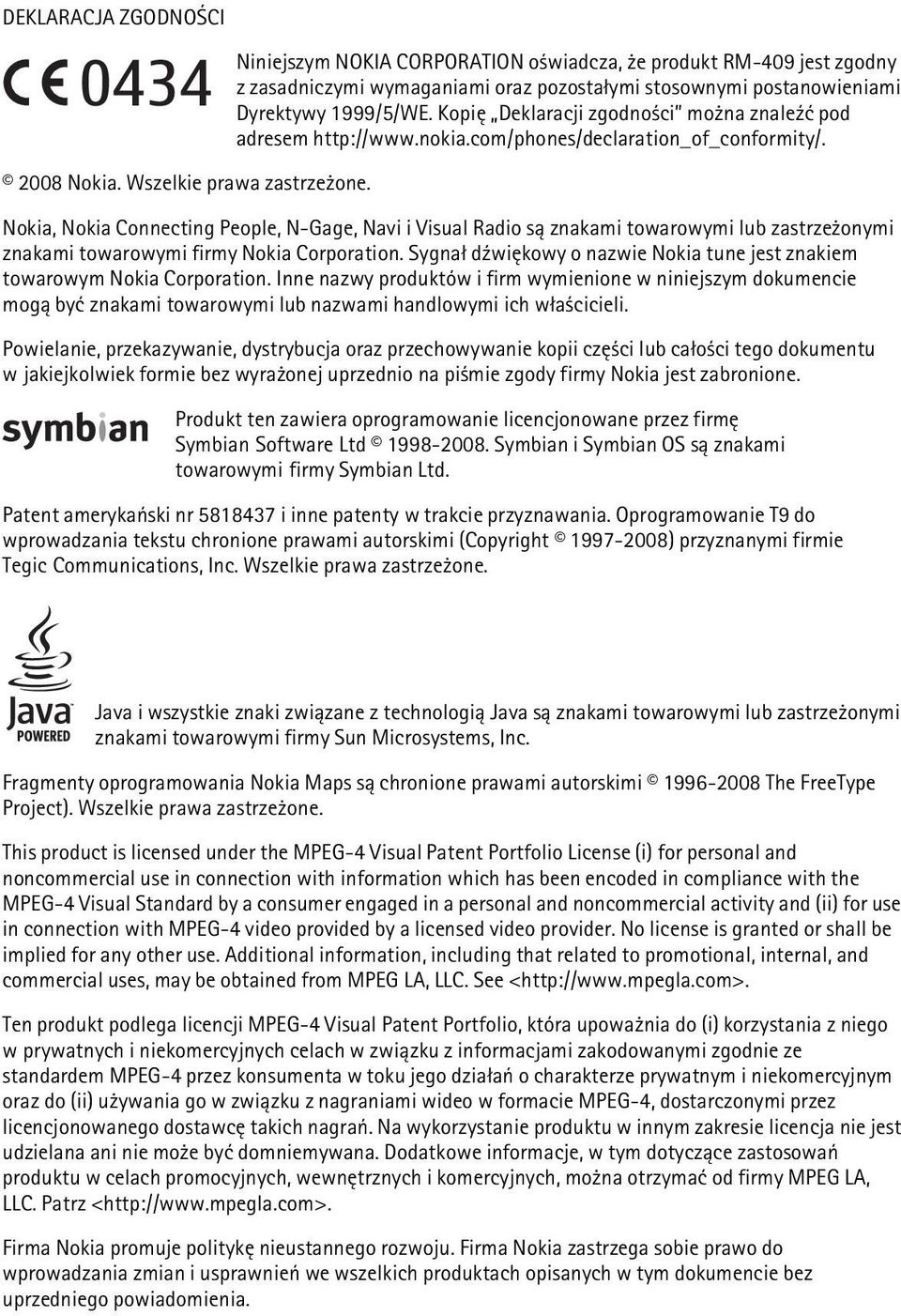 DEKLARACJA ZGODNOŚCI

CE 0434

Niniejszym NOKIA CORPORATION oświadcza, że produkt RM-409 jest zgodny z zasadniczymi wymaganiami oraz pozostałymi stosownymi postanowieniami Dyrektywy 1999/5/WE. Kopię „Deklaracji zgodności" można znaleźć pod adresem http://www.nokia.com/phones/declaration_of_conformity/.

© 2008 Nokia. Wszelkie prawa zastrzeżone.

Nokia, Nokia Connecting People, N-Gage, Navi i Visual Radio są znakami towarowymi lub zastrzeżonymi znakami towarowymi firmy Nokia Corporation. Sygnał dźwiękowy o nazwie Nokia tune jest znakiem towarowym Nokia Corporation. Inne nazwy produktów i firm wymienione w niniejszym dokumencie mogą być znakami towarowymi lub nazwami handlowymi ich właścicieli.

Powielanie, przekazywanie, dystrybucja oraz przechowywanie kopii części lub całości tego dokumentu w jakiejkolwiek formie bez wyrażonej uprzednio na piśmie zgody firmy Nokia jest zabronione.

symbian

Produkt ten zawiera oprogramowanie licencjonowane przez firmę Symbian Software Ltd © 1998-2008. Symbian i Symbian OS są znakami towarowymi firmy Symbian Ltd.

Patent amerykański nr 5818437 i inne patenty w trakcie przyznawania. Oprogramowanie T9 do wprowadzania tekstu chronione prawami autorskimi (Copyright © 1997-2008) przyznanymi firmie Tegic Communications, Inc. Wszelkie prawa zastrzeżone.

Java POWERED

Java i wszystkie znaki związane z technologią Java są znakami towarowymi lub zastrzeżonymi znakami towarowymi firmy Sun Microsystems, Inc.

Fragmenty oprogramowania Nokia Maps są chronione prawami autorskimi © 1996-2008 The FreeType Project). Wszelkie prawa zastrzeżone.

This product is licensed under the MPEG-4 Visual Patent Portfolio License (i) for personal and noncommercial use in connection with information which has been encoded in compliance with the MPEG-4 Visual Standard by a consumer engaged in a personal and noncommercial activity and (ii) for use in connection with MPEG-4 video provided by a licensed video provider. No license is granted or shall be implied for any other use. Additional information, including that related to promotional, internal, and commercial uses, may be obtained from MPEG LA, LLC. See <http://www.mpegla.com>.

Ten produkt podlega licencji MPEG-4 Visual Patent Portfolio, która upoważnia do (i) korzystania z niego w prywatnych i niekomercyjnych celach w związku z informacjami zakodowanymi zgodnie ze standardem MPEG-4 przez konsumenta w toku jego działań o charakterze prywatnym i niekomercyjnym oraz do (ii) używania go w związku z nagraniami wideo w formacie MPEG-4, dostarczonymi przez licencjonowanego dostawcę takich nagrań. Na wykorzystanie produktu w innym zakresie licencja nie jest udzielana ani nie może być domniemywana. Dodatkowe informacje, w tym dotyczące zastosowań produktu w celach promocyjnych, wewnętrznych i komercyjnych, można otrzymać od firmy MPEG LA, LLC. Patrz <http://www.mpegla.com>.

Firma Nokia promuje politykę nieustannego rozwoju. Firma Nokia zastrzega sobie prawo do wprowadzania zmian i usprawnień we wszelkich produktach opisanych w tym dokumencie bez uprzedniego powiadomienia.